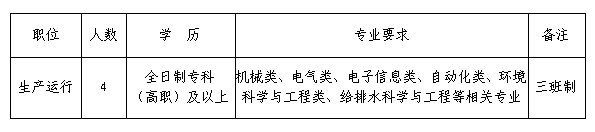 | 职位 | 人数 | 学　历 | 专业要求 | 备注 |
|---|---|---|---|---|
| 生产运行 | 4 | 全日制专科（高职）及以上 | 机械类、电气类、电子信息类、自动化类、环境科学与工程类、给排水科学与工程等相关专业 | 三班制 |